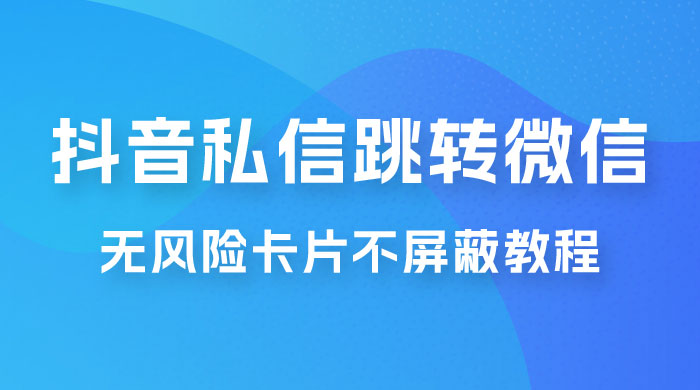 抖音私信跳转微信

无风险卡片不屏蔽教程